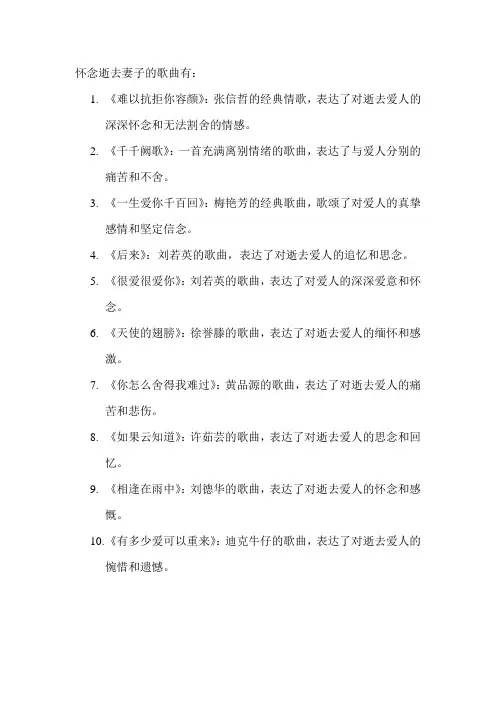 怀念逝去妻子的歌曲有：

1. 《难以抗拒你容颜》：张信哲的经典情歌，表达了对逝去爱人的深深怀念和无法割舍的情感。

2. 《千千阙歌》：一首充满离别情绪的歌曲，表达了与爱人分别的痛苦和不舍。

3. 《一生爱你千百回》：梅艳芳的经典歌曲，歌颂了对爱人的真挚感情和坚定信念。

4. 《后来》：刘若英的歌曲，表达了对逝去爱人的追忆和思念。

5. 《很爱很爱你》：刘若英的歌曲，表达了对爱人的深深爱意和怀念。

6. 《天使的翅膀》：徐誉滕的歌曲，表达了对逝去爱人的缅怀和感激。

7. 《你怎么舍得我难过》：黄品源的歌曲，表达了对逝去爱人的痛苦和悲伤。

8. 《如果云知道》：许茹芸的歌曲，表达了对逝去爱人的思念和回忆。

9. 《相逢在雨中》：刘德华的歌曲，表达了对逝去爱人的怀念和感慨。

10. 《有多少爱可以重来》：迪克牛仔的歌曲，表达了对逝去爱人的惋惜和遗憾。